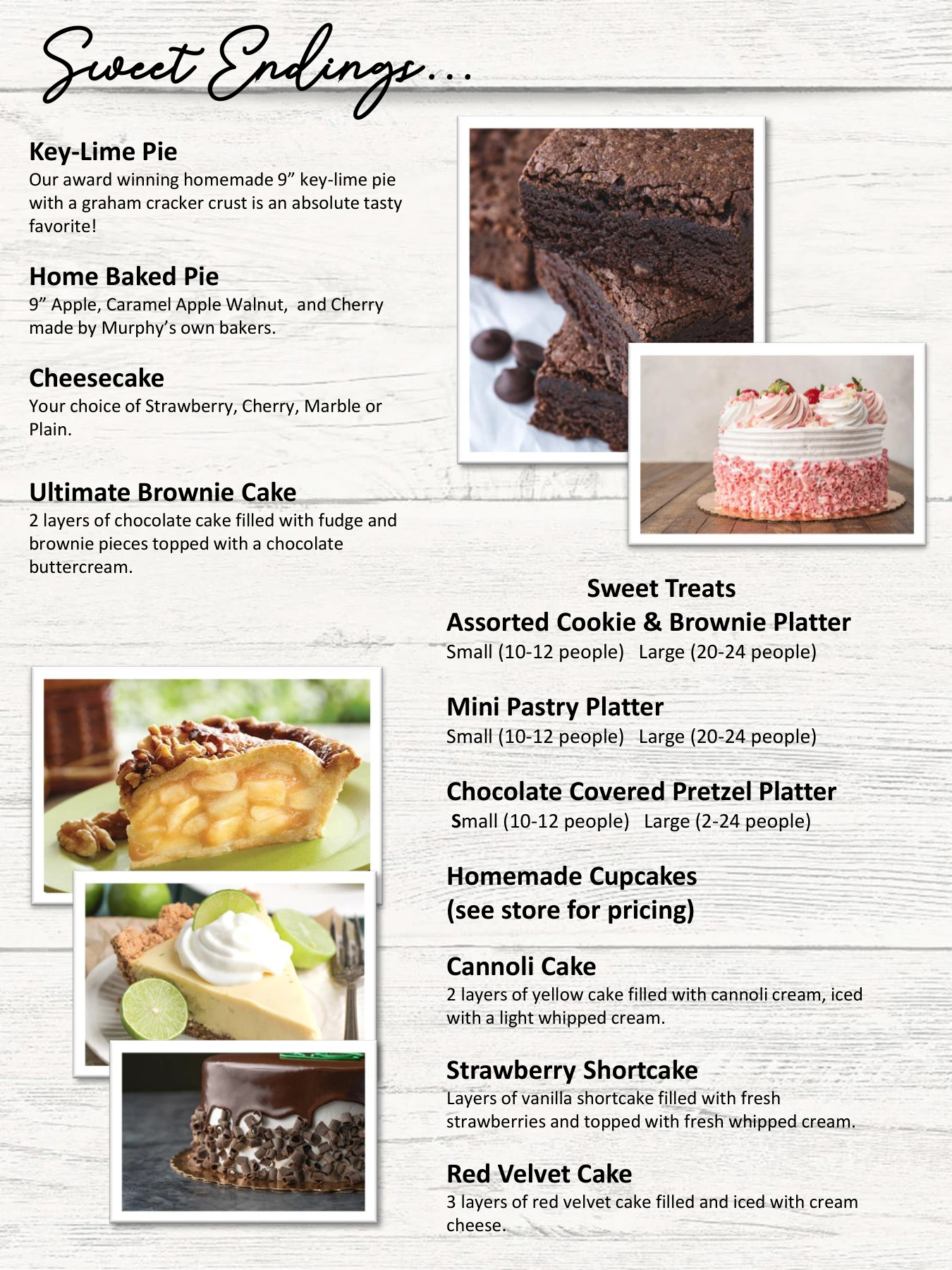 Sweet Endings...

Key-Lime Pie
Our award winning homemade 9” key-lime pie with a graham cracker crust is an absolute tasty favorite!

Home Baked Pie
9” Apple, Caramel Apple Walnut, and Cherry made by Murphy’s own bakers.

Cheesecake
Your choice of Strawberry, Cherry, Marble or Plain.

Ultimate Brownie Cake
2 layers of chocolate cake filled with fudge and brownie pieces topped with a chocolate buttercream.

Sweet Treats
Assorted Cookie & Brownie Platter
Small (10-12 people) Large (20-24 people)

Mini Pastry Platter
Small (10-12 people) Large (20-24 people)

Chocolate Covered Pretzel Platter
Small (10-12 people) Large (2-24 people)

Homemade Cupcakes
(see store for pricing)

Cannoli Cake
2 layers of yellow cake filled with cannoli cream, iced with a light whipped cream.

Strawberry Shortcake
Layers of vanilla shortcake filled with fresh strawberries and topped with fresh whipped cream.

Red Velvet Cake
3 layers of red velvet cake filled and iced with cream cheese.